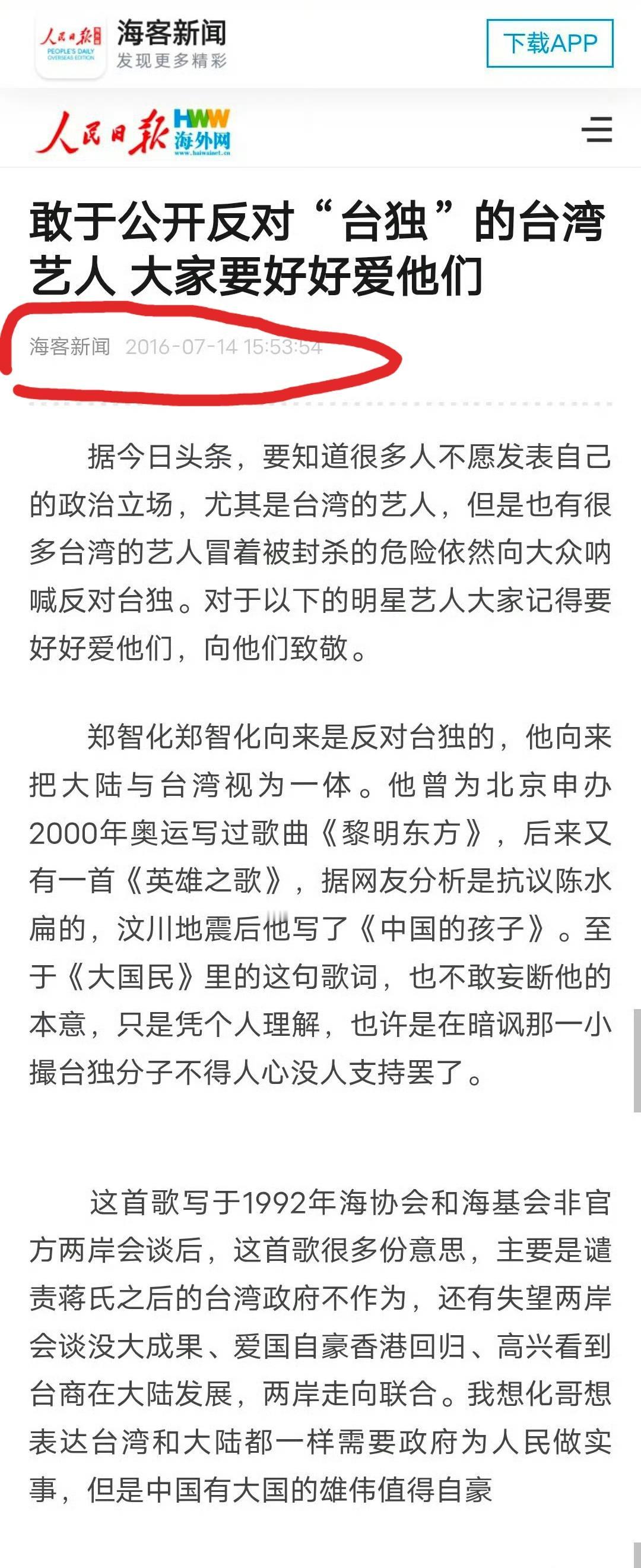 人民日报 PEOPLE'S DAILY OVERSEAS EDITION
海客新闻
发现更多精彩
下载APP

人民日报 HWW 海外网 www.haiwainet.cn

敢于公开反对“台独”的台湾艺人 大家要好好爱他们

海客新闻 2016-07-14 15:53:54

据今日头条，要知道很多人不愿发表自己的政治立场，尤其是台湾的艺人，但是也有很多台湾的艺人冒着被封杀的危险依然向大众呐喊反对台独。对于以下的明星艺人大家记得要好好爱他们，向他们致敬。

郑智化郑智化向来是反对台独的，他向来把大陆与台湾视为一体。他曾为北京申办2000年奥运写过歌曲《黎明东方》，后来又有一首《英雄之歌》，据网友分析是抗议陈水扁的，汶川地震后他写了《中国的孩子》。至于《大国民》里的这句歌词，也不敢妄断他的本意，只是凭个人理解，也许是在暗讽那一小撮台独分子不得人心没人支持罢了。

这首歌写于1992年海协会和海基会非官方两岸会谈后，这首歌很多份意思，主要是谴责蒋氏之后的台湾政府不作为，还有失望两岸会谈没大成果、爱国自豪香港回归、高兴看到台商在大陆发展，两岸走向联合。我想化哥想表达台湾和大陆都一样需要政府为人民做实事，但是中国有大国的雄伟值得自豪